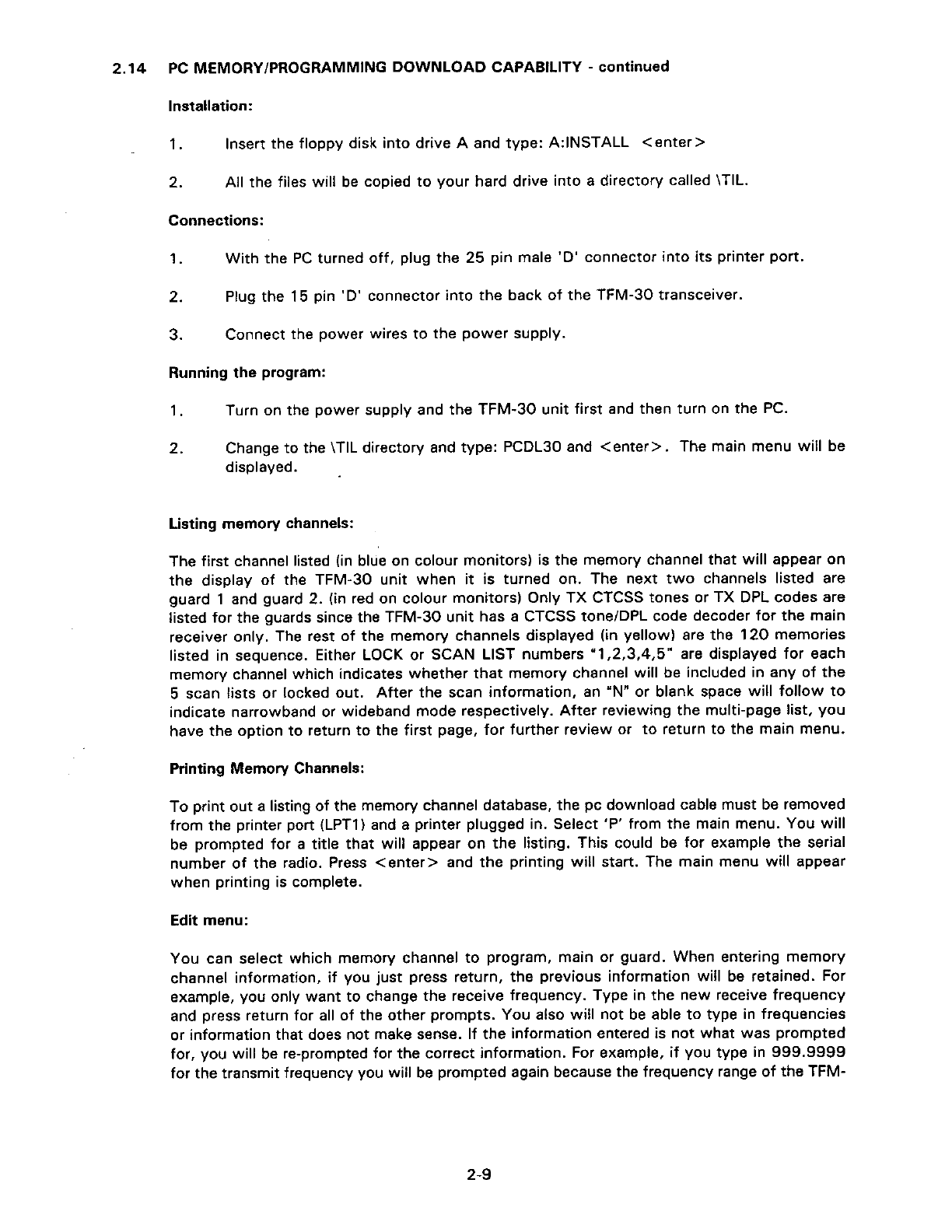 2.14 PC MEMORY/PROGRAMMING DOWNLOAD CAPABILITY - continued

Installation:

1. Insert the floppy disk into drive A and type: A:INSTALL <enter>

2. All the files will be copied to your hard drive into a directory called \TIL.

Connections:

1. With the PC turned off, plug the 25 pin male 'D' connector into its printer port.

2. Plug the 15 pin 'D' connector into the back of the TFM-30 transceiver.

3. Connect the power wires to the power supply.

Running the program:

1. Turn on the power supply and the TFM-30 unit first and then turn on the PC.

2. Change to the \TIL directory and type: PCDL30 and <enter>. The main menu will be displayed.

Listing memory channels:

The first channel listed (in blue on colour monitors) is the memory channel that will appear on the display of the TFM-30 unit when it is turned on. The next two channels listed are guard 1 and guard 2. (in red on colour monitors) Only TX CTCSS tones or TX DPL codes are listed for the guards since the TFM-30 unit has a CTCSS tone/DPL code decoder for the main receiver only. The rest of the memory channels displayed (in yellow) are the 120 memories listed in sequence. Either LOCK or SCAN LIST numbers "1,2,3,4,5" are displayed for each memory channel which indicates whether that memory channel will be included in any of the 5 scan lists or locked out. After the scan information, an "N" or blank space will follow to indicate narrowband or wideband mode respectively. After reviewing the multi-page list, you have the option to return to the first page, for further review or to return to the main menu.

Printing Memory Channels:

To print out a listing of the memory channel database, the pc download cable must be removed from the printer port (LPT1) and a printer plugged in. Select 'P' from the main menu. You will be prompted for a title that will appear on the listing. This could be for example the serial number of the radio. Press <enter> and the printing will start. The main menu will appear when printing is complete.

Edit menu:

You can select which memory channel to program, main or guard. When entering memory channel information, if you just press return, the previous information will be retained. For example, you only want to change the receive frequency. Type in the new receive frequency and press return for all of the other prompts. You also will not be able to type in frequencies or information that does not make sense. If the information entered is not what was prompted for, you will be re-prompted for the correct information. For example, if you type in 999.9999 for the transmit frequency you will be prompted again because the frequency range of the TFM-

2-9